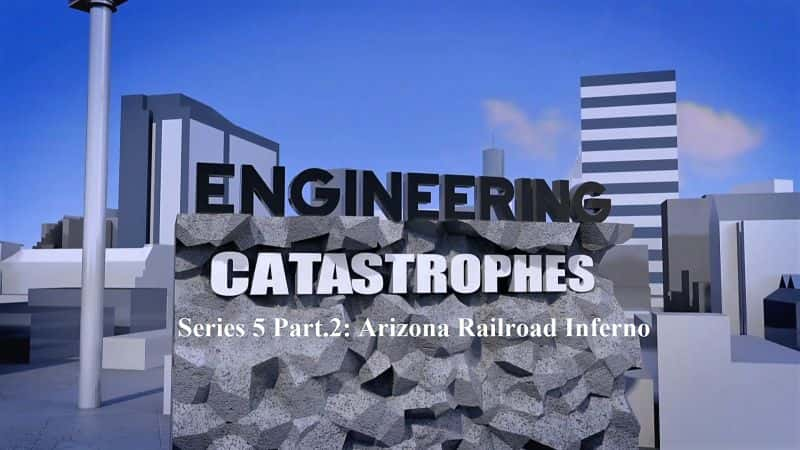 ENGINEERING
CATASTROPHES
Series 5 Part.2: Arizona Railroad Inferno